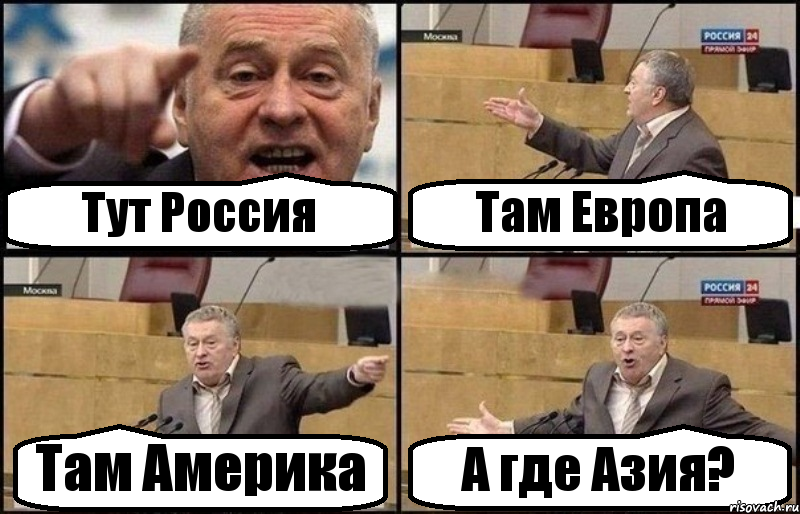 Тут Россия

Москва
РОССИЯ 24
ПРЯМОЙ ЭФИР
Там Европа

Москва
Там Америка

РОССИЯ 24
ПРЯМОЙ ЭФИР
А где Азия?

risovach.ru